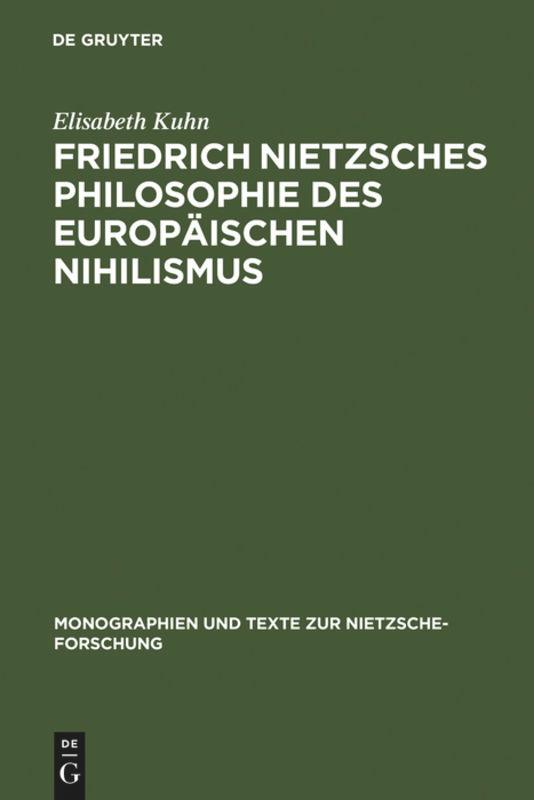 DE GRUYTER

Elisabeth Kuhn

FRIEDRICH NIETZSCHES PHILOSOPHIE DES EUROPÄISCHEN NIHILISMUS

MONOGRAPHIEN UND TEXTE ZUR NIETZSCHE-FORSCHUNG

DE
G